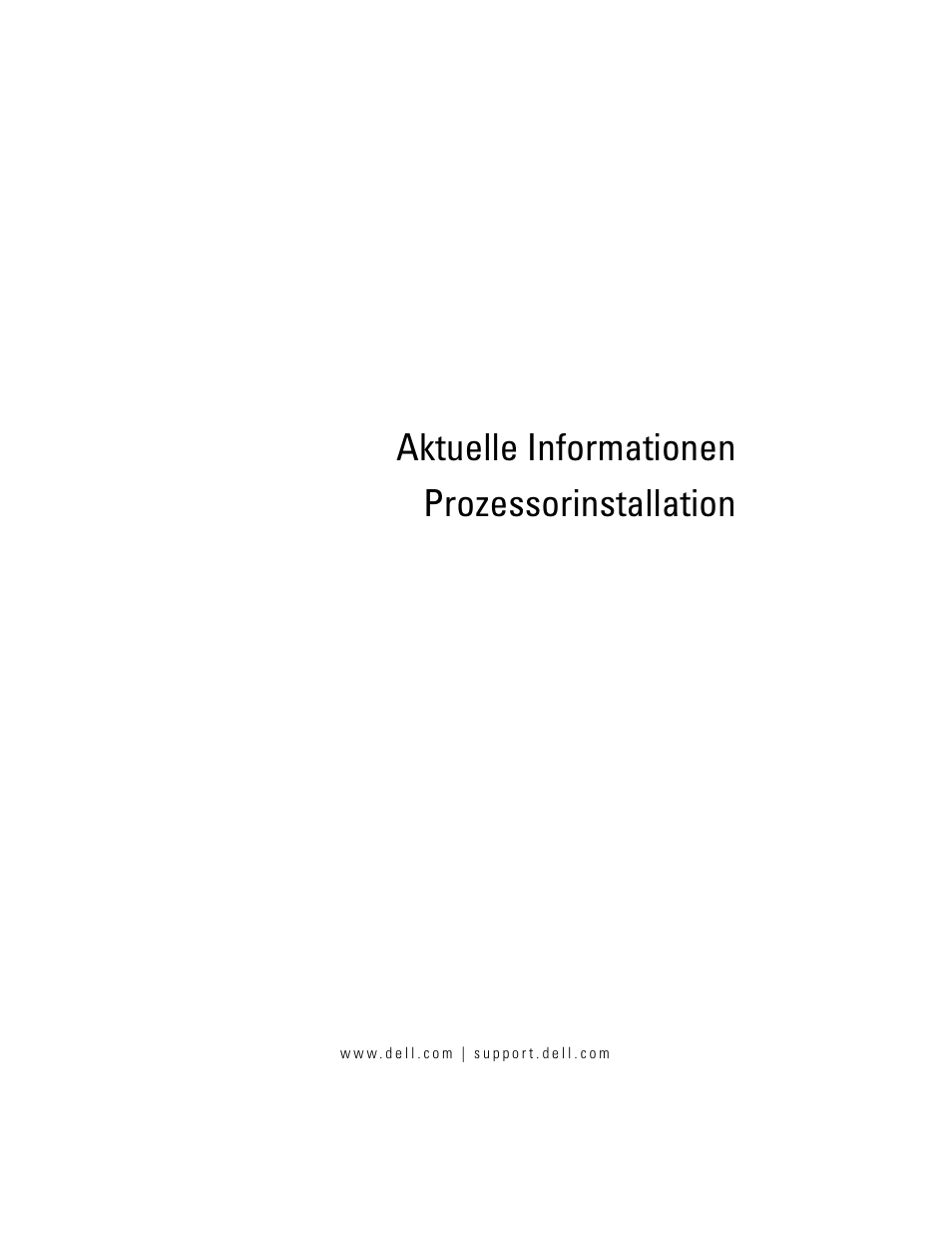 Aktuelle Informationen
Prozessorinstallation

www.dell.com | support.dell.com